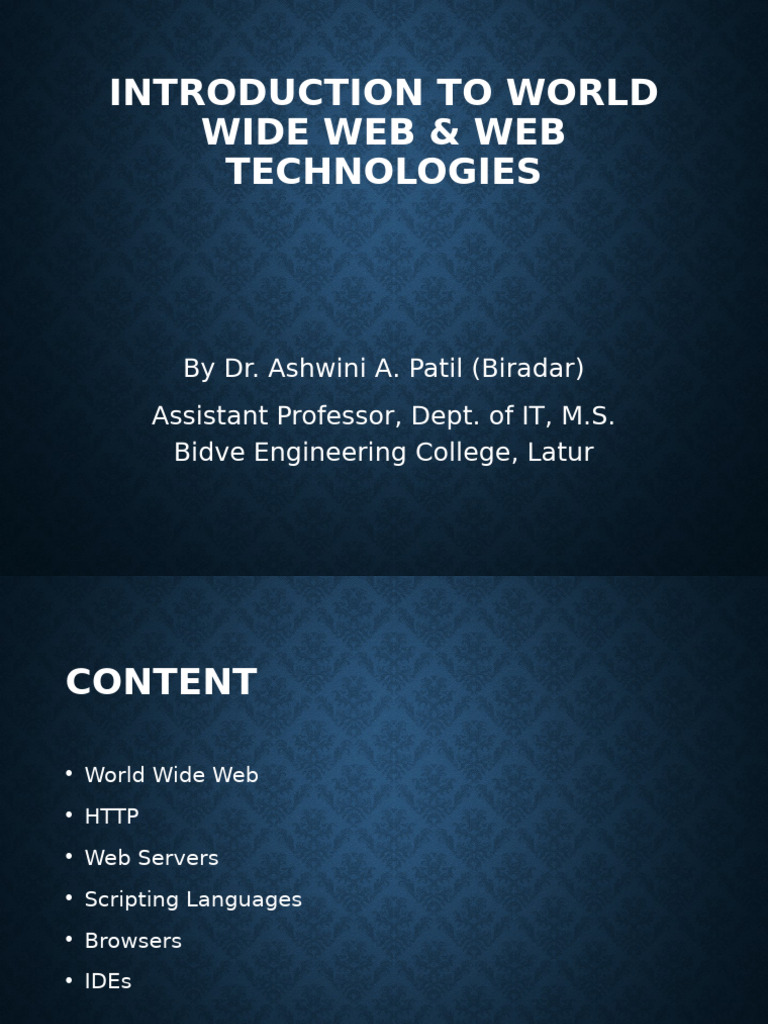 INTRODUCTION TO WORLD WIDE WEB & WEB TECHNOLOGIES

By Dr. Ashwini A. Patil (Biradar)

Assistant Professor, Dept. of IT, M.S. Bidve Engineering College, Latur

CONTENT

• World Wide Web
• HTTP
• Web Servers
• Scripting Languages
• Browsers
• IDEs